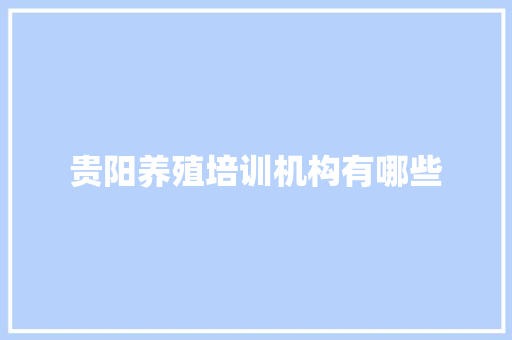 贵阳养殖培训机构有哪些